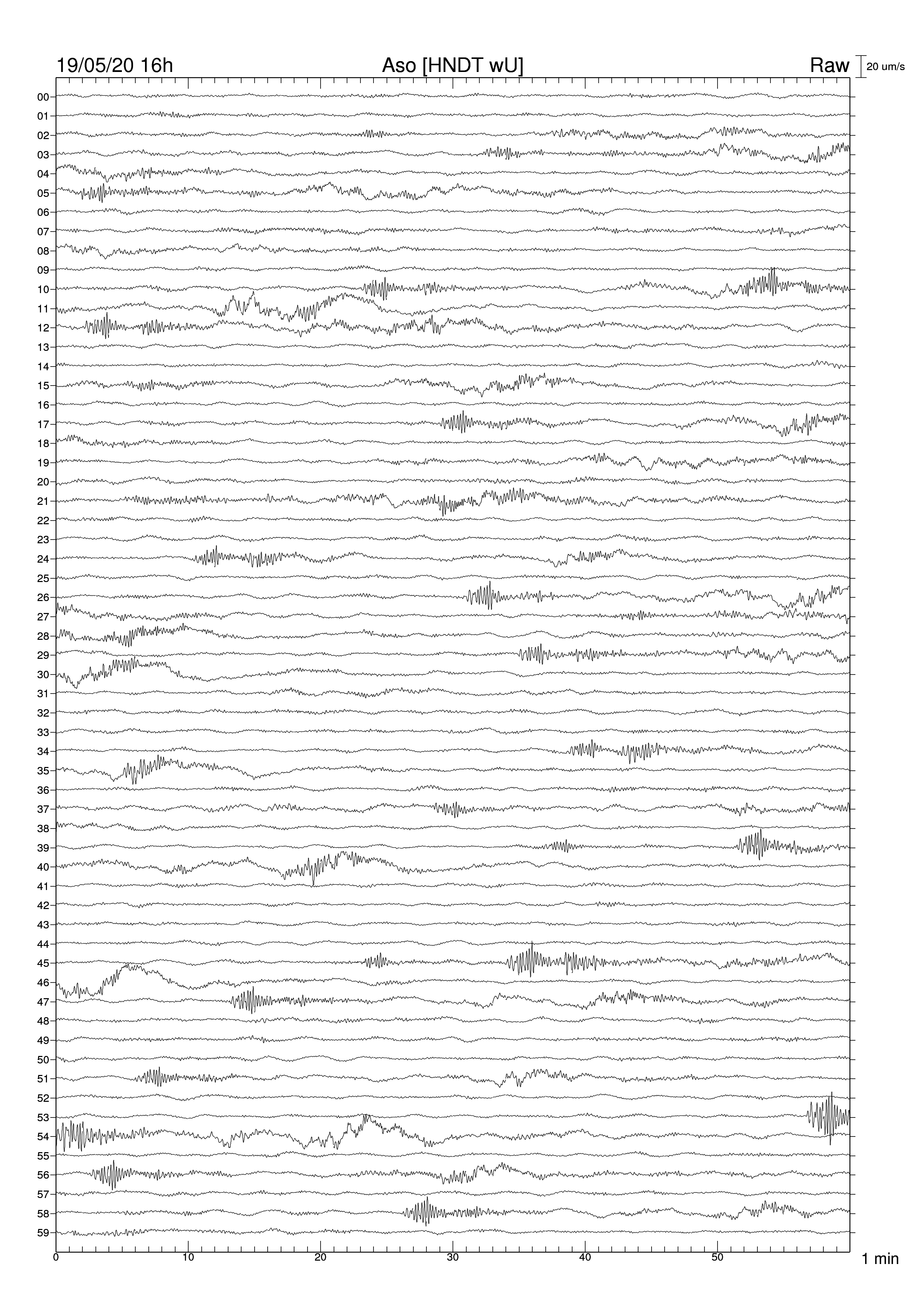 19/05/20 16h Aso [HNDT wU] Raw 20 um/s

00
01
02
03
04
05
06
07
08
09
10
11
12
13
14
15
16
17
18
19
20
21
22
23
24
25
26
27
28
29
30
31
32
33
34
35
36
37
38
39
40
41
42
43
44
45
46
47
48
49
50
51
52
53
54
55
56
57
58
59

0 10 20 30 40 50 1 min